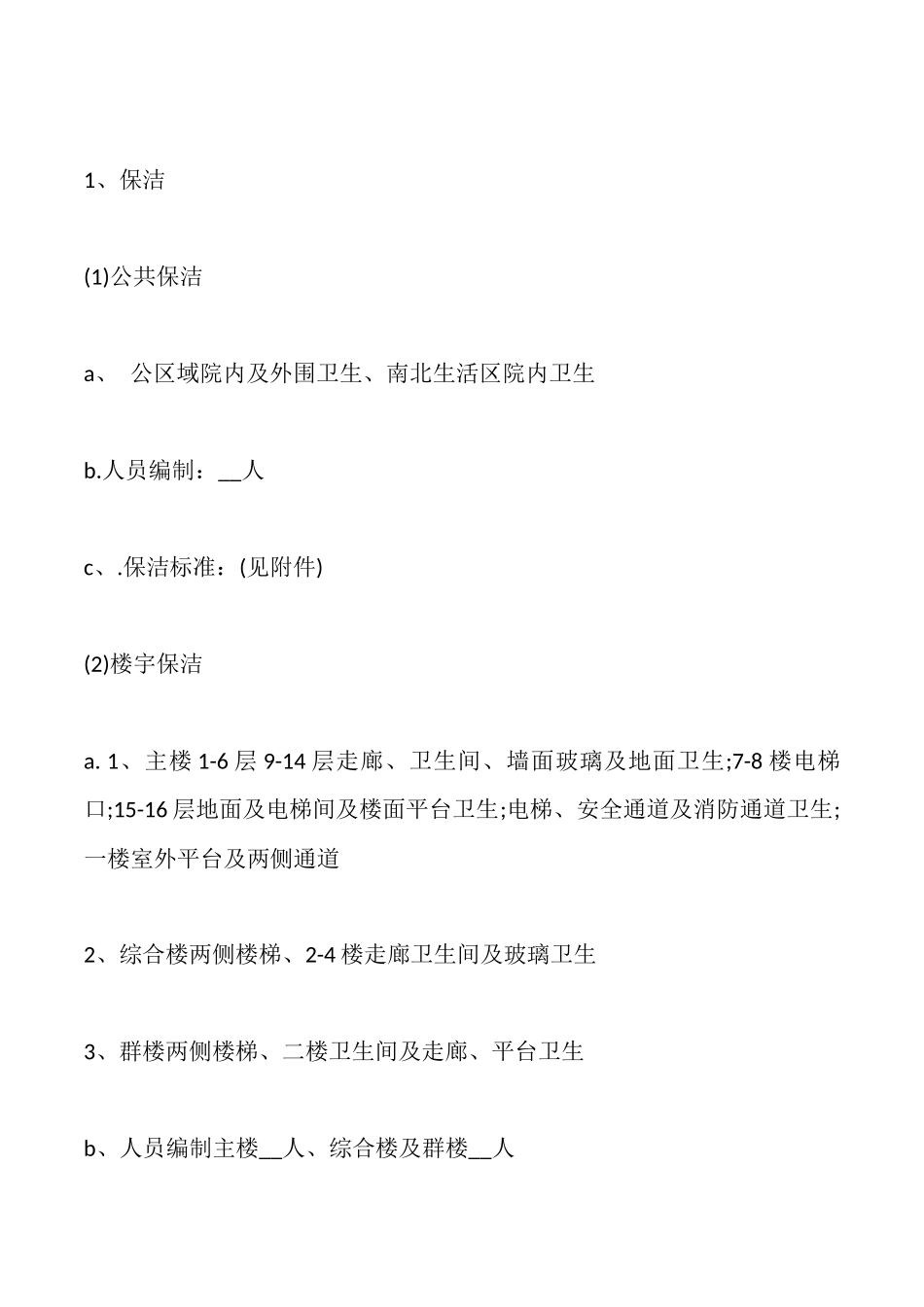 1、保洁

(1)公共保洁

a、 公区域院内及外围卫生、南北生活区院内卫生

b.人员编制：__人

c、.保洁标准：(见附件)

(2)楼宇保洁

a. 1、主楼 1-6 层 9-14 层走廊、卫生间、墙面玻璃及地面卫生;7-8 楼电梯口;15-16 层地面及电梯间及楼面平台卫生;电梯、安全通道及消防通道卫生;一楼室外平台及两侧通道

2、综合楼两侧楼梯、2-4 楼走廊卫生间及玻璃卫生

3、群楼两侧楼梯、二楼卫生间及走廊、平台卫生

b、人员编制主楼__人、综合楼及群楼__人